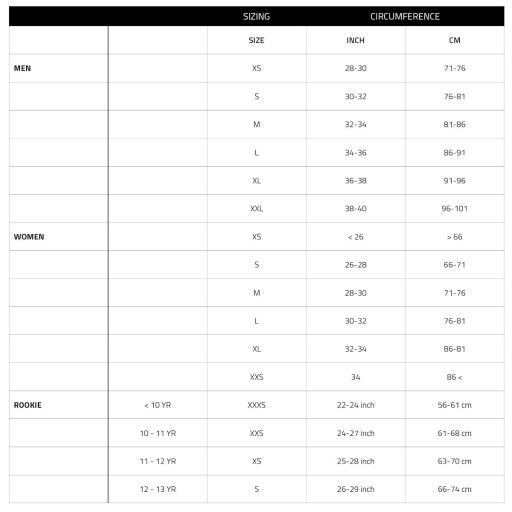 | | | SIZING | CIRCUMFERENCE | |
|---|---|---|---|---|
| | | SIZE | INCH | CM |
| MEN | | XS | 28-30 | 71-76 |
| | | S | 30-32 | 76-81 |
| | | M | 32-34 | 81-86 |
| | | L | 34-36 | 86-91 |
| | | XL | 36-38 | 91-96 |
| | | XXL | 38-40 | 96-101 |
| WOMEN | | XS | < 26 | > 66 |
| | | S | 26-28 | 66-71 |
| | | M | 28-30 | 71-76 |
| | | L | 30-32 | 76-81 |
| | | XL | 32-34 | 86-81 |
| | | XXS | 34 | 86 < |
| ROOKIE | < 10 YR | XXXS | 22-24 inch | 56-61 cm |
| | 10 - 11 YR | XXS | 24-27 inch | 61-68 cm |
| | 11 - 12 YR | XS | 25-28 inch | 63-70 cm |
| | 12 - 13 YR | S | 26-29 inch | 66-74 cm |